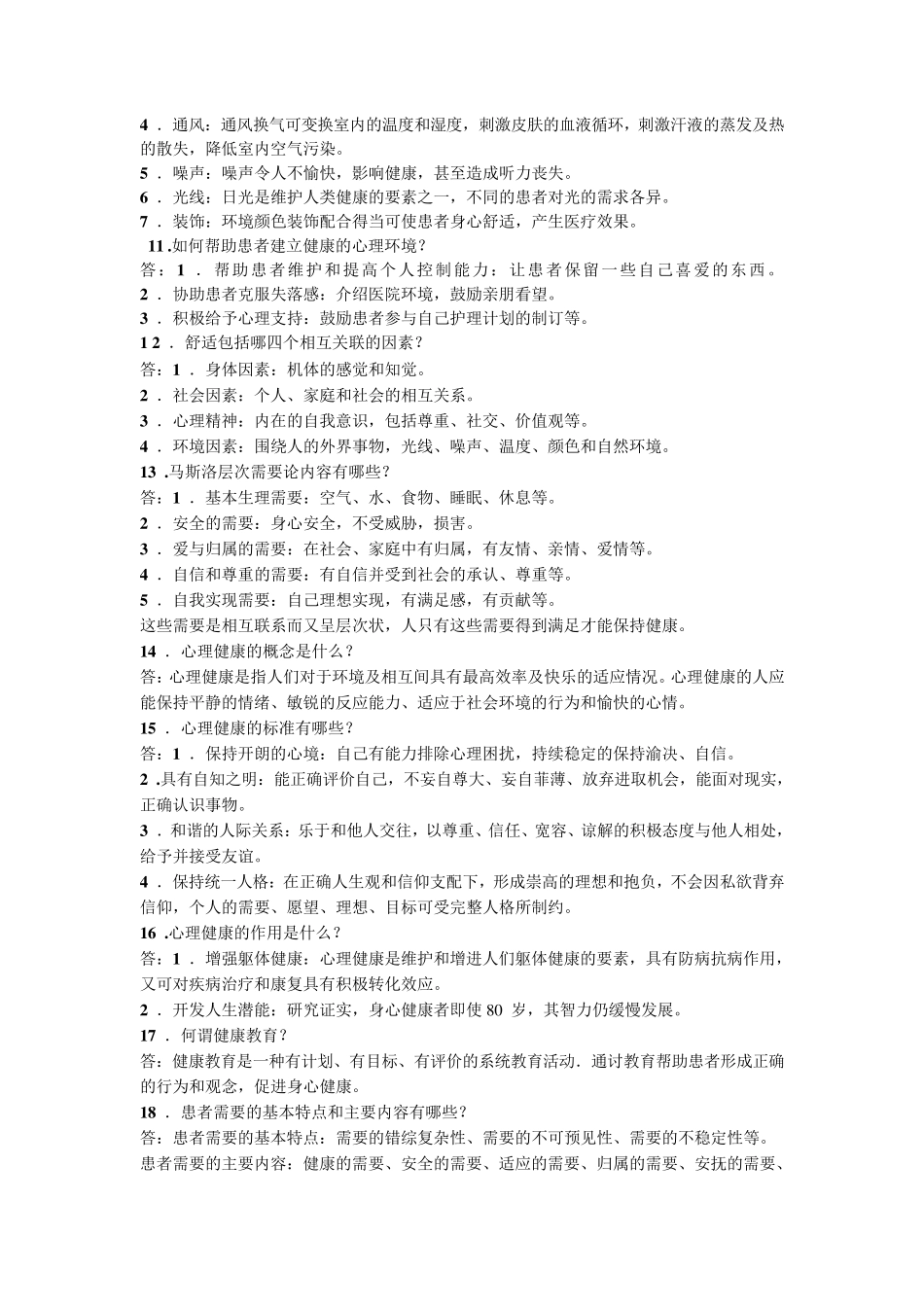 4．通风：通风换气可变换室内的温度和湿度，刺激皮肤的血液循环，刺激汗液的蒸发及热的散失，降低室内空气污染。
5．噪声：噪声令人不愉快，影响健康，甚至造成听力丧失。
6．光线：日光是维护人类健康的要素之一，不同的患者对光的需求各异。
7．装饰：环境颜色装饰配合得当可使患者身心舒适，产生医疗效果。
11.如何帮助患者建立健康的心理环境？
答：1．帮助患者维护和提高个人控制能力：让患者保留一些自己喜爱的东西。
2．协助患者克服失落感：介绍医院环境，鼓励亲朋看望。
3．积极给予心理支持：鼓励患者参与自己护理计划的制订等。
12．舒适包括哪四个相互关联的因素？
答：1．身体因素：机体的感觉和知觉。
2．社会因素：个人、家庭和社会的相互关系。
3．心理精神：内在的自我意识，包括尊重、社交、价值观等。
4．环境因素：围绕人的外界事物，光线、噪声、温度、颜色和自然环境。
13.马斯洛层次需要论内容有哪些？
答：1．基本生理需要：空气、水、食物、睡眠、休息等。
2．安全的需要：身心安全，不受威胁，损害。
3．爱与归属的需要：在社会、家庭中有归属，有友情、亲情、爱情等。
4．自信和尊重的需要：有自信并受到社会的承认、尊重等。
5．自我实现需要：自己理想实现，有满足感，有贡献等。
这些需要是相互联系而又呈层次状，人只有这些需要得到满足才能保持健康。
14．心理健康的概念是什么？
答：心理健康是指人们对于环境及相互间具有最高效率及快乐的适应情况。心理健康的人应能保持平静的情绪、敏锐的反应能力、适应于社会环境的行为和愉快的心情。
15．心理健康的标准有哪些？
答：1．保持开朗的心境：自己有能力排除心理困扰，持续稳定的保持渝决、自信。
2.具有自知之明：能正确评价自己，不妄自尊大、妄自菲薄、放弃进取机会，能面对现实，正确认识事物。
3．和谐的人际关系：乐于和他人交往，以尊重、信任、宽容、谅解的积极态度与他人相处，给予并接受友谊。
4．保持统一人格：在正确人生观和信仰支配下，形成崇高的理想和抱负，不会因私欲背弃信仰，个人的需要、愿望、理想、目标可受完整人格所制约。
16.心理健康的作用是什么？
答：1．增强躯体健康：心理健康是维护和增进人们躯体健康的要素，具有防病抗病作用，又可对疾病治疗和康复具有积极转化效应。
2．开发人生潜能：研究证实，身心健康者即使80岁，其智力仍缓慢发展。
17．何谓健康教育？
答：健康教育是一种有计划、有目标、有评价的系统教育活动．通讨教育帮助患者形成正确的行为和观念，促进身心健康。
18．患者需要的基本特点和主要内容有哪些？
答：患者需要的基本特点：需要的错综复杂性、需要的不可预见性、需要的不稳定性等。
患者需要的主要内容：健康的需要、安全的需要、适应的需要、归属的需要、安抚的需要、